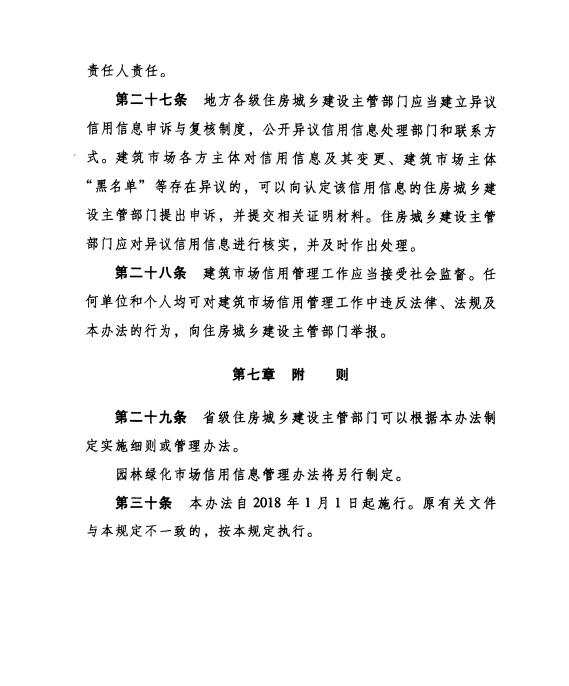 责任人责任。

第二十七条　地方各级住房城乡建设主管部门应当建立异议信用信息申诉与复核制度，公开异议信用信息处理部门和联系方式。建筑市场各方主体对信用信息及其变更、建筑市场主体“黑名单”等存在异议的，可以向认定该信用信息的住房城乡建设主管部门提出申诉，并提交相关证明材料。住房城乡建设主管部门应对异议信用信息进行核实，并及时作出处理。

第二十八条　建筑市场信用管理工作应当接受社会监督。任何单位和个人均可对建筑市场信用管理工作中违反法律、法规及本办法的行为，向住房城乡建设主管部门举报。

第七章　附　　则

第二十九条　省级住房城乡建设主管部门可以根据本办法制定实施细则或管理办法。

园林绿化市场信用信息管理办法将另行制定。

第三十条　本办法自 2018 年 1 月 1 日起施行。原有关文件与本规定不一致的，按本规定执行。